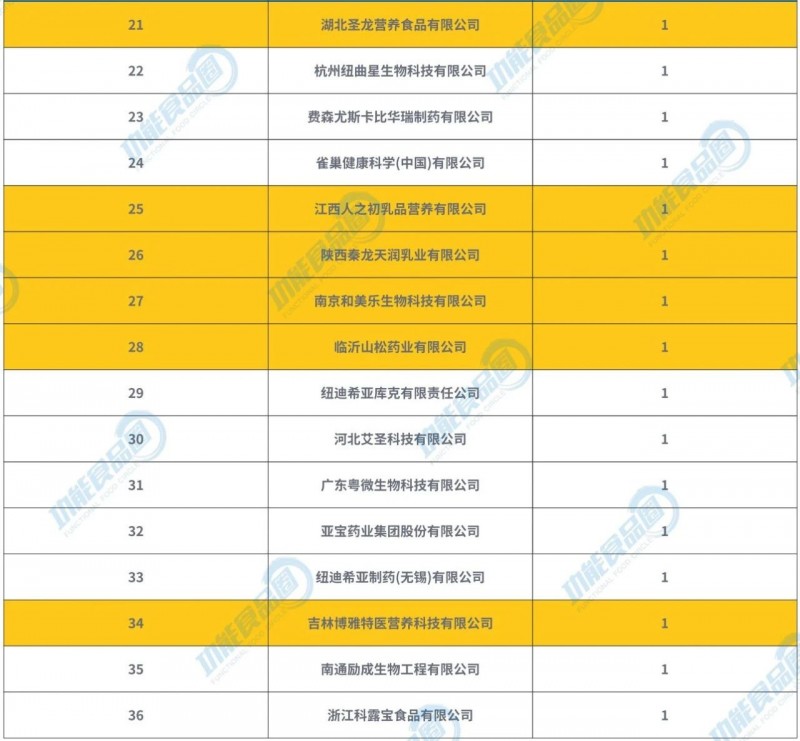 | 21 | 湖北圣龙营养食品有限公司 | 1 |
|---|---|---|
| 22 | 杭州纽曲星生物科技有限公司 | 1 |
| 23 | 费森尤斯卡比华瑞制药有限公司 | 1 |
| 24 | 雀巢健康科学(中国)有限公司 | 1 |
| 25 | 江西人之初乳品营养有限公司 | 1 |
| 26 | 陕西秦龙天润乳业有限公司 | 1 |
| 27 | 南京和美乐生物科技有限公司 | 1 |
| 28 | 临沂山松药业有限公司 | 1 |
| 29 | 纽迪希亚库克有限责任公司 | 1 |
| 30 | 河北艾圣科技有限公司 | 1 |
| 31 | 广东粤微生物科技有限公司 | 1 |
| 32 | 亚宝药业集团股份有限公司 | 1 |
| 33 | 纽迪希亚制药(无锡)有限公司 | 1 |
| 34 | 吉林博雅特医营养科技有限公司 | 1 |
| 35 | 南通励成生物工程有限公司 | 1 |
| 36 | 浙江科露宝食品有限公司 | 1 |

功能食品圈 FUNCTIONAL FOOD CIRCLE